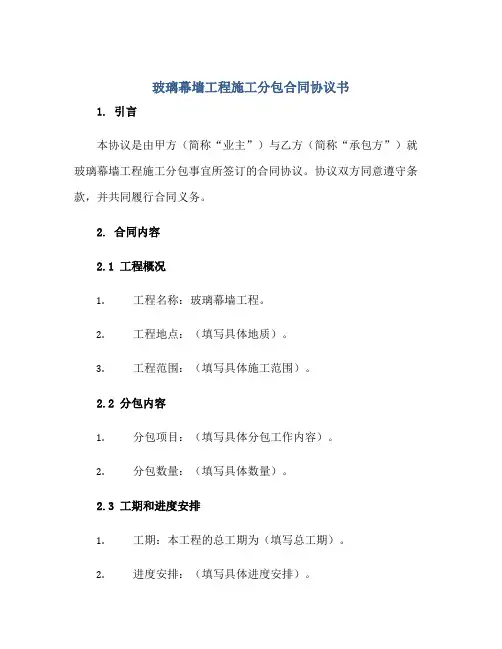 玻璃幕墙工程施工分包合同协议书

1. 引言

本协议是由甲方（简称“业主”）与乙方（简称“承包方”）就玻璃幕墙工程施工分包事宜所签订的合同协议。协议双方同意遵守条款，并共同履行合同义务。

2. 合同内容

2.1 工程概况

1. 工程名称：玻璃幕墙工程。

2. 工程地点：（填写具体地质）。

3. 工程范围：（填写具体施工范围）。

2.2 分包内容

1. 分包项目：（填写具体分包工作内容）。

2. 分包数量：（填写具体数量）。

2.3 工期和进度安排

1. 工期：本工程的总工期为（填写总工期）。

2. 进度安排：（填写具体进度安排）。